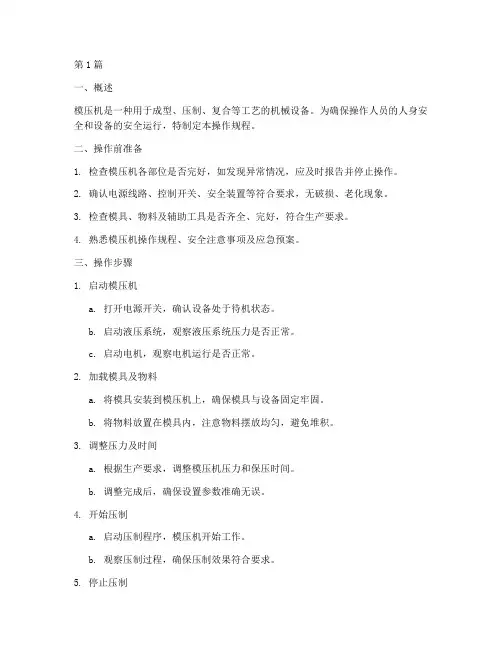 第 1 篇

一、概述

模压机是一种用于成型、压制、复合等工艺的机械设备。为确保操作人员的人身安全和设备的安全运行，特制定本操作规程。

二、操作前准备

1. 检查模压机各部位是否完好，如发现异常情况，应及时报告并停止操作。

2. 确认电源线路、控制开关、安全装置等符合要求，无破损、老化现象。

3. 检查模具、物料及辅助工具是否齐全、完好，符合生产要求。

4. 熟悉模压机操作规程、安全注意事项及应急预案。

三、操作步骤

1. 启动模压机

a. 打开电源开关，确认设备处于待机状态。

b. 启动液压系统，观察液压系统压力是否正常。

c. 启动电机，观察电机运行是否正常。

2. 加载模具及物料

a. 将模具安装到模压机上，确保模具与设备固定牢固。

b. 将物料放置在模具内，注意物料摆放均匀，避免堆积。

3. 调整压力及时间

a. 根据生产要求，调整模压机压力和保压时间。

b. 调整完成后，确保设置参数准确无误。

4. 开始压制

a. 启动压制程序，模压机开始工作。

b. 观察压制过程，确保压制效果符合要求。

5. 停止压制